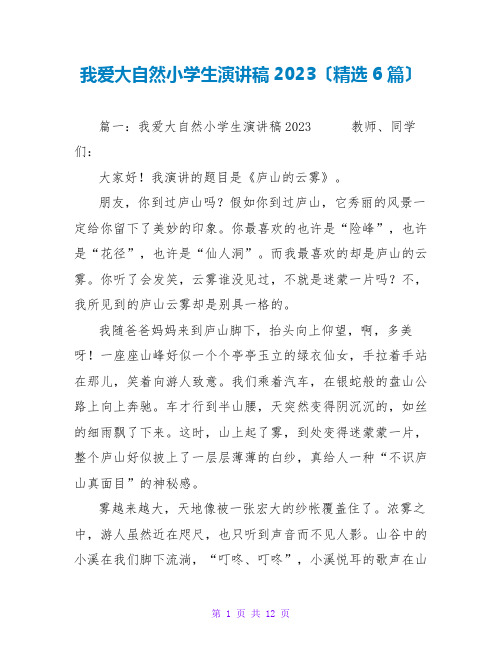 我爱大自然小学生演讲稿 2023〔精选 6 篇〕

篇一：我爱大自然小学生演讲稿 2023　　教师、同学们：

大家好！我演讲的题目是《庐山的云雾》。

朋友，你到过庐山吗？假如你到过庐山，它秀丽的风景一定给你留下了美妙的印象。你最喜欢的也许是“险峰”，也许是“花径”，也许是“仙人洞”。而我最喜欢的却是庐山的云雾。你听了会发笑，云雾谁没见过，不就是迷蒙一片吗？不，我所见到的庐山云雾却是别具一格的。

我随爸爸妈妈来到庐山脚下，抬头向上仰望，啊，多美呀！一座座山峰好似一个个亭亭玉立的绿衣仙女，手拉着手站在那儿，笑着向游人致意。我们乘着汽车，在银蛇般的盘山公路上向上奔驰。车才行到半山腰，天突然变得阴沉沉的，如丝的细雨飘了下来。这时，山上起了雾，到处变得迷蒙蒙一片，整个庐山好似披上了一层层薄薄的白纱，真给人一种“不识庐山真面目”的神秘感。

雾越来越大，天地像被一张宏大的纱帐覆盖住了。浓雾之中，游人虽然近在咫尺，也只听到声音而不见人影。山谷中的小溪在我们脚下流淌，“叮咚、叮咚”，小溪悦耳的歌声在山

第 1 页 共 12 页